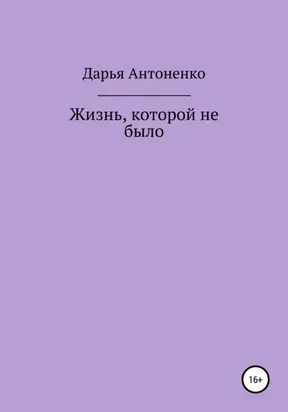 Дарья Антоненко

Жизнь, которой не было

16+